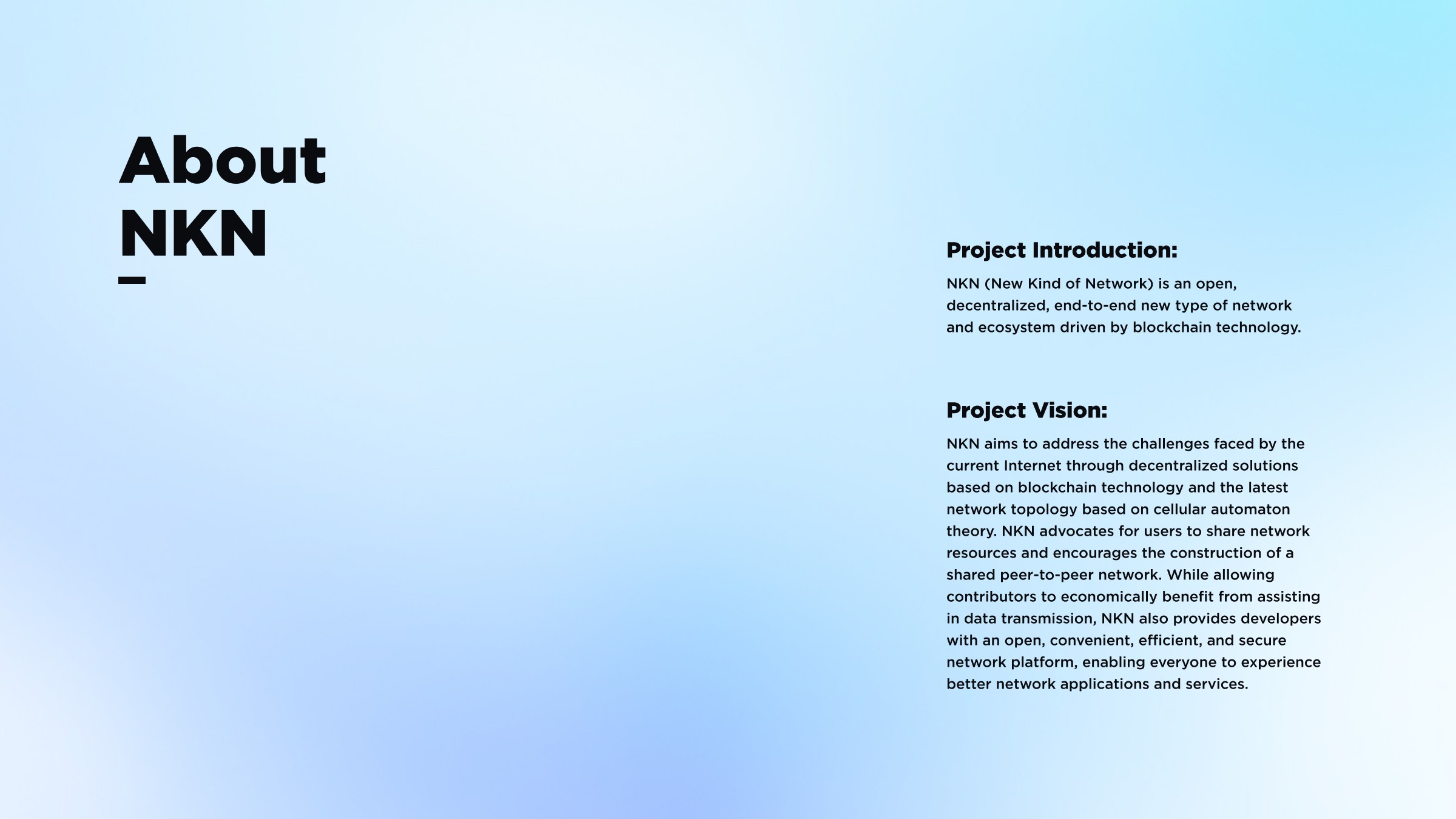 About
NKN

Project Introduction:

NKN (New Kind of Network) is an open, decentralized, end-to-end new type of network and ecosystem driven by blockchain technology.

Project Vision:

NKN aims to address the challenges faced by the current Internet through decentralized solutions based on blockchain technology and the latest network topology based on cellular automaton theory. NKN advocates for users to share network resources and encourages the construction of a shared peer-to-peer network. While allowing contributors to economically benefit from assisting in data transmission, NKN also provides developers with an open, convenient, efficient, and secure network platform, enabling everyone to experience better network applications and services.